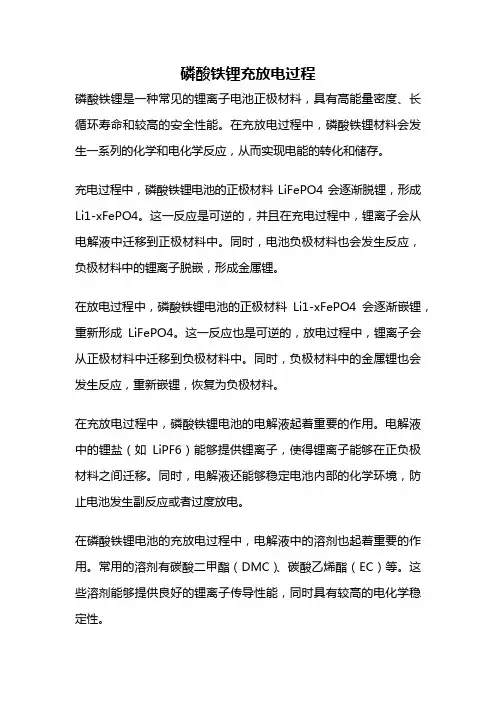 磷酸铁锂充放电过程

磷酸铁锂是一种常见的锂离子电池正极材料，具有高能量密度、长循环寿命和较高的安全性能。在充放电过程中，磷酸铁锂材料会发生一系列的化学和电化学反应，从而实现电能的转化和储存。

充电过程中，磷酸铁锂电池的正极材料 LiFePO4 会逐渐脱锂，形成 Li1-xFePO4。这一反应是可逆的，并且在充电过程中，锂离子会从电解液中迁移到正极材料中。同时，电池负极材料也会发生反应，负极材料中的锂离子脱嵌，形成金属锂。

在放电过程中，磷酸铁锂电池的正极材料 Li1-xFePO4 会逐渐嵌锂，重新形成 LiFePO4。这一反应也是可逆的，放电过程中，锂离子会从正极材料中迁移到负极材料中。同时，负极材料中的金属锂也会发生反应，重新嵌锂，恢复为负极材料。

在充放电过程中，磷酸铁锂电池的电解液起着重要的作用。电解液中的锂盐（如 LiPF6）能够提供锂离子，使得锂离子能够在正负极材料之间迁移。同时，电解液还能够稳定电池内部的化学环境，防止电池发生副反应或者过度放电。

在磷酸铁锂电池的充放电过程中，电解液中的溶剂也起着重要的作用。常用的溶剂有碳酸二甲酯（DMC）、碳酸乙烯酯（EC）等。这些溶剂能够提供良好的锂离子传导性能，同时具有较高的电化学稳定性。